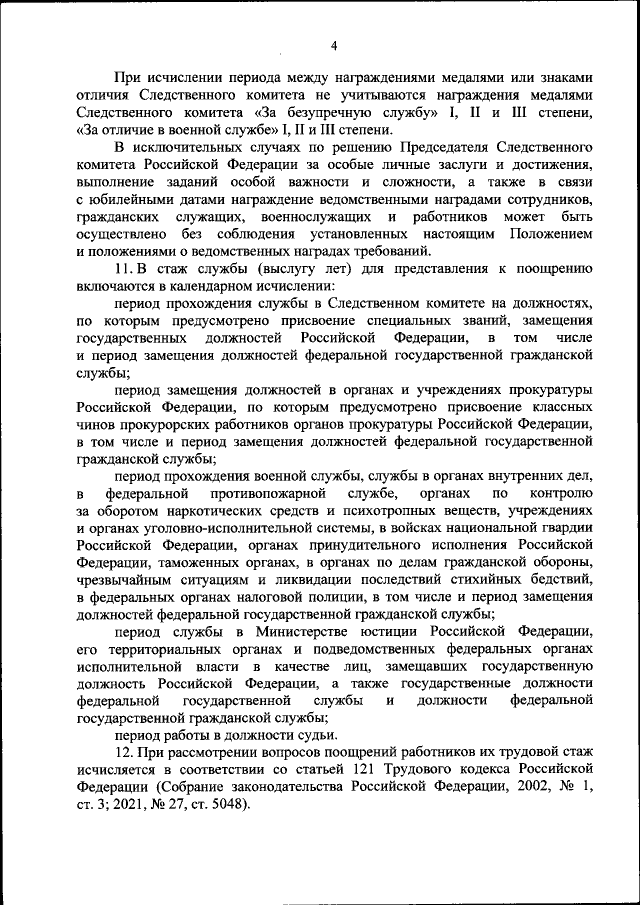 4

При исчислении периода между награждениями медалями или знаками отличия Следственного комитета не учитываются награждения медалями Следственного комитета «За безупречную службу» I, II и III степени, «За отличие в военной службе» I, II и III степени.

В исключительных случаях по решению Председателя Следственного комитета Российской Федерации за особые личные заслуги и достижения, выполнение заданий особой важности и сложности, а также в связи с юбилейными датами награждение ведомственными наградами сотрудников, гражданских служащих, военнослужащих и работников может быть осуществлено без соблюдения установленных настоящим Положением и положениями о ведомственных наградах требований.

11. В стаж службы (выслугу лет) для представления к поощрению включаются в календарном исчислении:

период прохождения службы в Следственном комитете на должностях, по которым предусмотрено присвоение специальных званий, замещения государственных должностей Российской Федерации, в том числе и период замещения должностей федеральной государственной гражданской службы;

период замещения должностей в органах и учреждениях прокуратуры Российской Федерации, по которым предусмотрено присвоение классных чинов прокурорских работников органов прокуратуры Российской Федерации, в том числе и период замещения должностей федеральной государственной гражданской службы;

период прохождения военной службы, службы в органах внутренних дел, в федеральной противопожарной службе, органах по контролю за оборотом наркотических средств и психотропных веществ, учреждениях и органах уголовно-исполнительной системы, в войсках национальной гвардии Российской Федерации, органах принудительного исполнения Российской Федерации, таможенных органах, в органах по делам гражданской обороны, чрезвычайным ситуациям и ликвидации последствий стихийных бедствий, в федеральных органах налоговой полиции, в том числе и период замещения должностей федеральной государственной гражданской службы;

период службы в Министерстве юстиции Российской Федерации, его территориальных органах и подведомственных федеральных органах исполнительной власти в качестве лиц, замещавших государственную должность Российской Федерации, а также государственные должности федеральной государственной службы и должности федеральной государственной гражданской службы;

период работы в должности судьи.

12. При рассмотрении вопросов поощрений работников их трудовой стаж исчисляется в соответствии со статьей 121 Трудового кодекса Российской Федерации (Собрание законодательства Российской Федерации, 2002, № 1, ст. 3; 2021, № 27, ст. 5048).